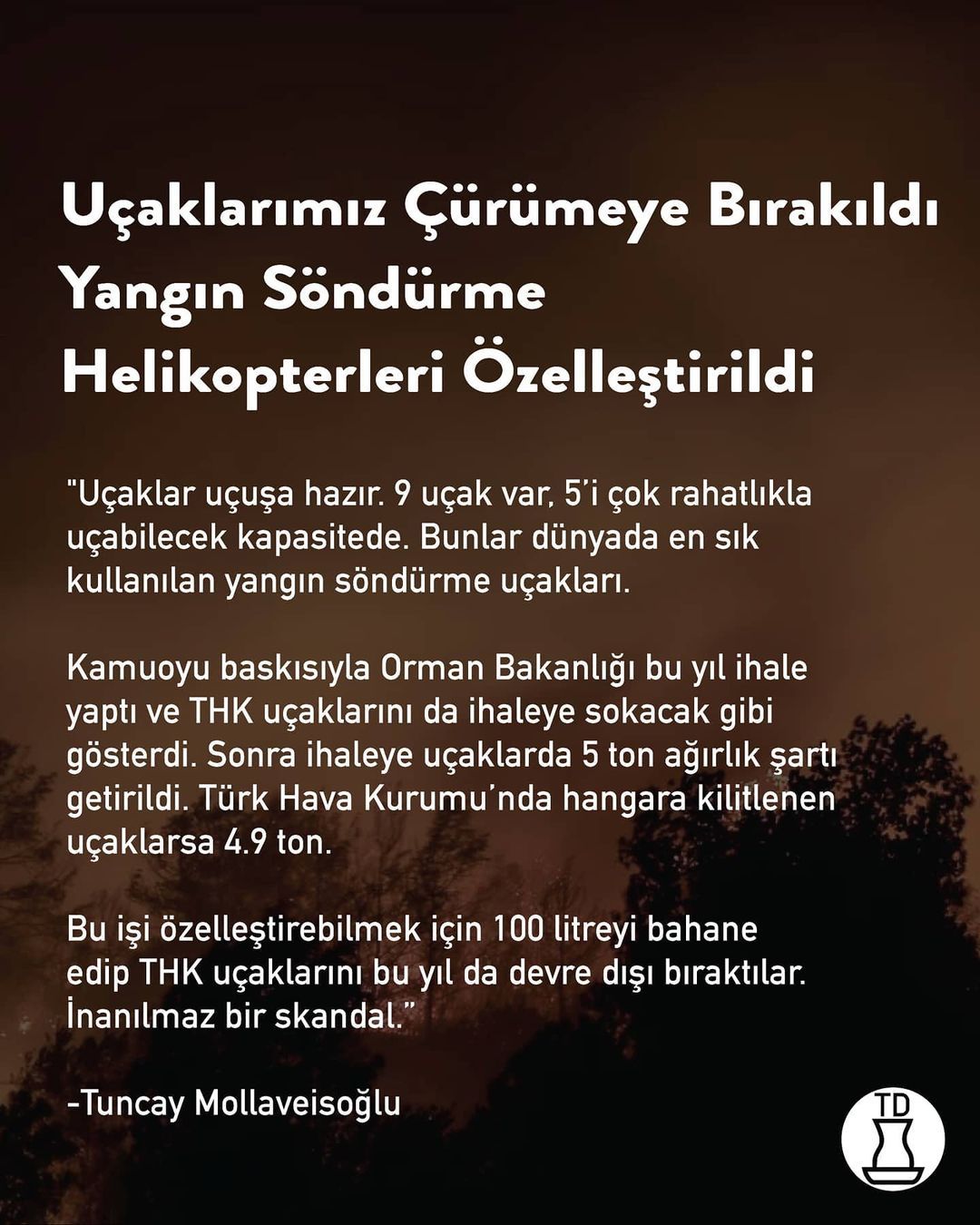 Uçaklarımız Çürümeye Bırakıldı
Yangın Söndürme
Helikopterleri Özelleştirildi

"Uçaklar uçuşa hazır. 9 uçak var, 5'i çok rahatlıkla uçabilecek kapasitede. Bunlar dünyada en sık kullanılan yangın söndürme uçakları.

Kamuoyu baskısıyla Orman Bakanlığı bu yıl ihale yaptı ve THK uçaklarını da ihaleye sokacak gibi gösterdi. Sonra ihaleye uçaklarda 5 ton ağırlık şartı getirildi. Türk Hava Kurumu'nda hangara kilitlenen uçaklarsa 4.9 ton.

Bu işi özelleştirebilmek için 100 litreyi bahane edip THK uçaklarını bu yıl da devre dışı bıraktılar. İnanılmaz bir skandal."

-Tuncay Mollaveisoğlu

TD